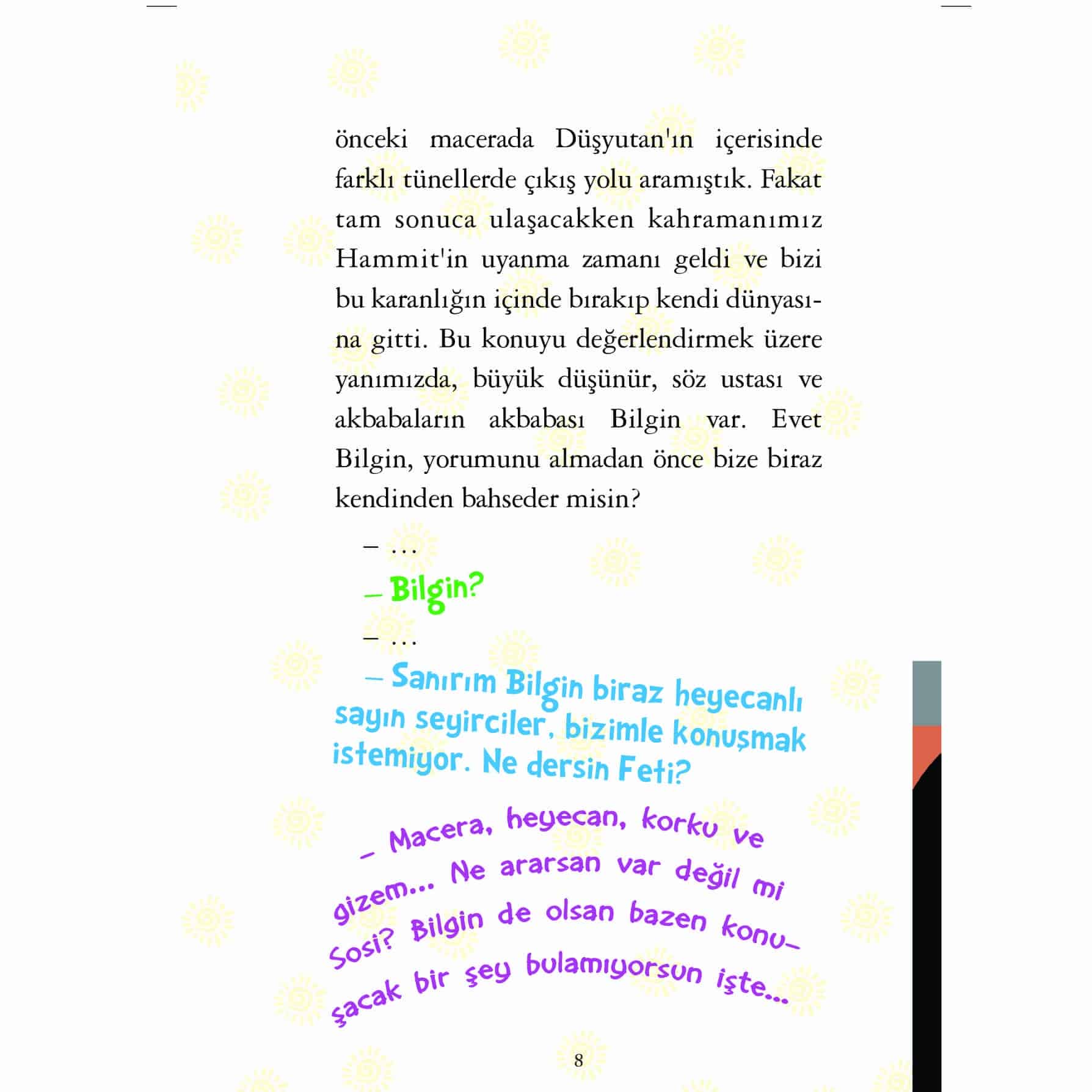 önceki macerada Düşyutan'ın içerisinde farklı tünellerde çıkış yolu aramıştık. Fakat tam sonuca ulaşacakken kahramanımız Hammit'in uyanma zamanı geldi ve bizi bu karanlığın içinde bırakıp kendi dünyasına gitti. Bu konuyu değerlendirmek üzere yanımızda, büyük düşünür, söz ustası ve akbabaların akbabası Bilgin var. Evet Bilgin, yorumunu almadan önce bize biraz kendinden bahseder misin?

– …

– Bilgin?

– …

– Sanırım Bilgin biraz heyecanlı sayın seyirciler, bizimle konuşmak istemiyor. Ne dersin Feti?

– Macera, heyecan, korku ve gizem... Ne ararsan var değil mi Sosi? Bilgin de olsan bazen konuşacak bir şey bulamıyorsun işte...

8